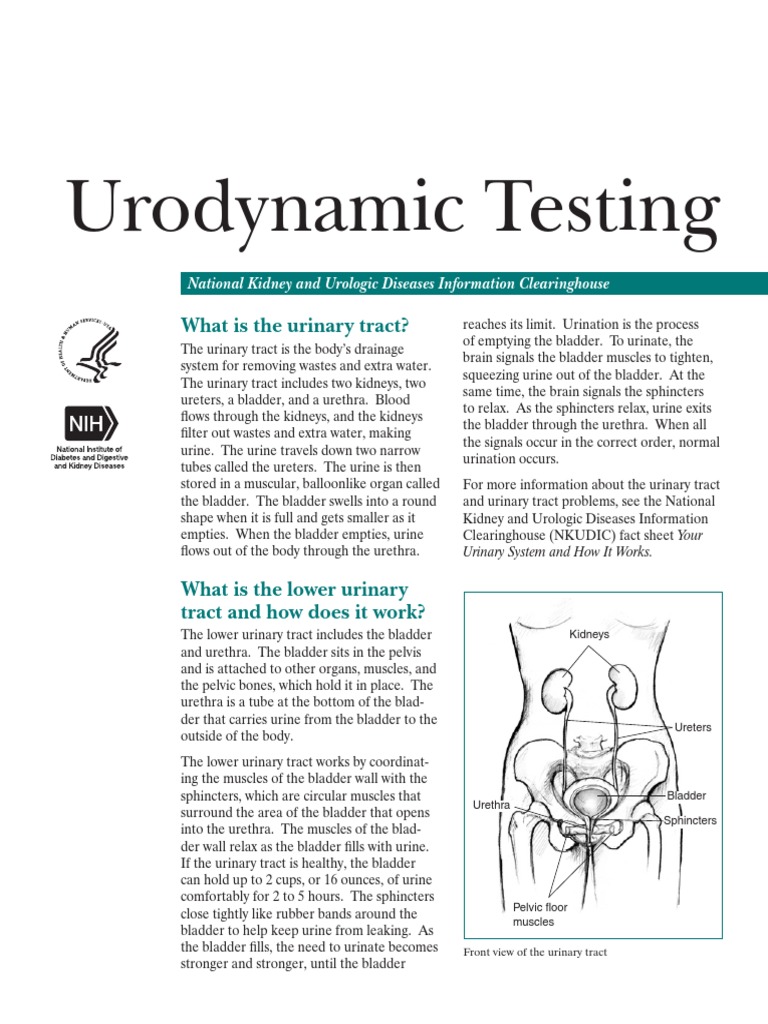 Urodynamic Testing

National Kidney and Urologic Diseases Information Clearinghouse

NIH

National Institute of Diabetes and Digestive and Kidney Diseases

What is the urinary tract?

The urinary tract is the body's drainage system for removing wastes and extra water. The urinary tract includes two kidneys, two ureters, a bladder, and a urethra. Blood flows through the kidneys, and the kidneys filter out wastes and extra water, making urine. The urine travels down two narrow tubes called the ureters. The urine is then stored in a muscular, balloonlike organ called the bladder. The bladder swells into a round shape when it is full and gets smaller as it empties. When the bladder empties, urine flows out of the body through the urethra.

What is the lower urinary tract and how does it work?

The lower urinary tract includes the bladder and urethra. The bladder sits in the pelvis and is attached to other organs, muscles, and the pelvic bones, which hold it in place. The urethra is a tube at the bottom of the bladder that carries urine from the bladder to the outside of the body.

The lower urinary tract works by coordinating the muscles of the bladder wall with the sphincters, which are circular muscles that surround the area of the bladder that opens into the urethra. The muscles of the bladder wall relax as the bladder fills with urine. If the urinary tract is healthy, the bladder can hold up to 2 cups, or 16 ounces, of urine comfortably for 2 to 5 hours. The sphincters close tightly like rubber bands around the bladder to help keep urine from leaking. As the bladder fills, the need to urinate becomes stronger and stronger, until the bladder reaches its limit. Urination is the process of emptying the bladder. To urinate, the brain signals the bladder muscles to tighten, squeezing urine out of the bladder. At the same time, the brain signals the sphincters to relax. As the sphincters relax, urine exits the bladder through the urethra. When all the signals occur in the correct order, normal urination occurs.

For more information about the urinary tract and urinary tract problems, see the National Kidney and Urologic Diseases Information Clearinghouse (NKUDIC) fact sheet Your Urinary System and How It Works.

Kidneys
Ureters
Bladder
Urethra
Sphincters
Pelvic floor muscles

Front view of the urinary tract